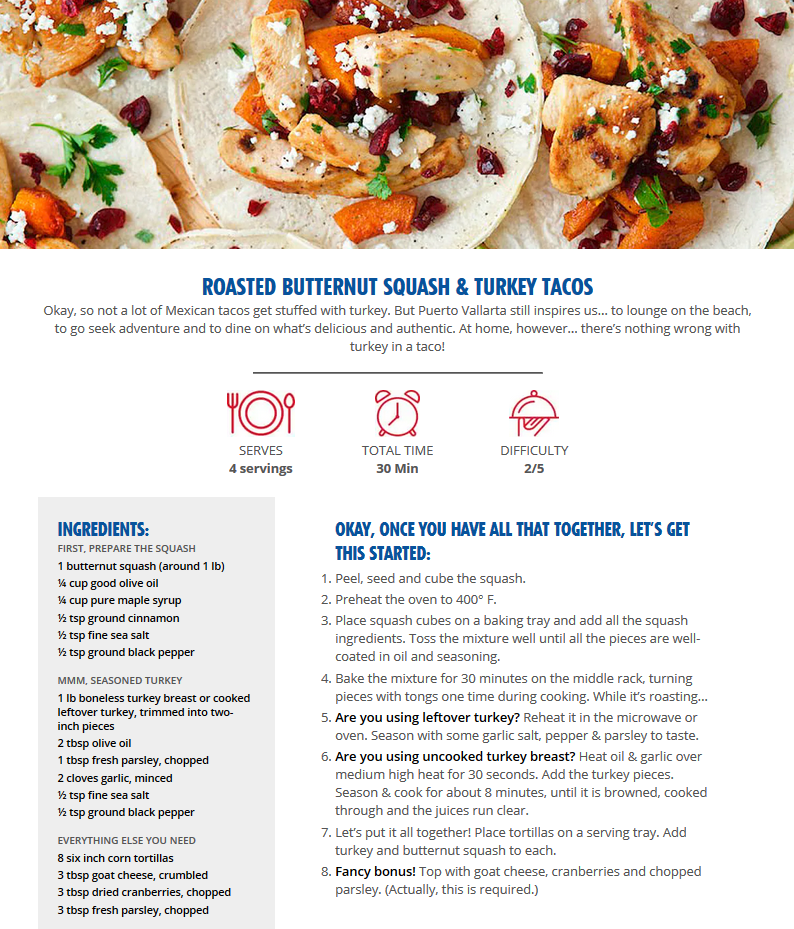 ROASTED BUTTERNUT SQUASH & TURKEY TACOS

Okay, so not a lot of Mexican tacos get stuffed with turkey. But Puerto Vallarta still inspires us… to lounge on the beach, to go seek adventure and to dine on what's delicious and authentic. At home, however… there's nothing wrong with turkey in a taco!

SERVES
4 servings

TOTAL TIME
30 Min

DIFFICULTY
2/5

INGREDIENTS:

FIRST, PREPARE THE SQUASH
1 butternut squash (around 1 lb)
¼ cup good olive oil
¼ cup pure maple syrup
½ tsp ground cinnamon
½ tsp fine sea salt
½ tsp ground black pepper

MMM, SEASONED TURKEY
1 lb boneless turkey breast or cooked leftover turkey, trimmed into two-inch pieces
2 tbsp olive oil
1 tbsp fresh parsley, chopped
2 cloves garlic, minced
½ tsp fine sea salt
½ tsp ground black pepper

EVERYTHING ELSE YOU NEED
8 six inch corn tortillas
3 tbsp goat cheese, crumbled
3 tbsp dried cranberries, chopped
3 tbsp fresh parsley, chopped

OKAY, ONCE YOU HAVE ALL THAT TOGETHER, LET'S GET THIS STARTED:

1. Peel, seed and cube the squash.
2. Preheat the oven to 400° F.
3. Place squash cubes on a baking tray and add all the squash ingredients. Toss the mixture well until all the pieces are well-coated in oil and seasoning.
4. Bake the mixture for 30 minutes on the middle rack, turning pieces with tongs one time during cooking. While it's roasting…
5. Are you using leftover turkey? Reheat it in the microwave or oven. Season with some garlic salt, pepper & parsley to taste.
6. Are you using uncooked turkey breast? Heat oil & garlic over medium high heat for 30 seconds. Add the turkey pieces. Season & cook for about 8 minutes, until it is browned, cooked through and the juices run clear.
7. Let's put it all together! Place tortillas on a serving tray. Add turkey and butternut squash to each.
8. Fancy bonus! Top with goat cheese, cranberries and chopped parsley. (Actually, this is required.)